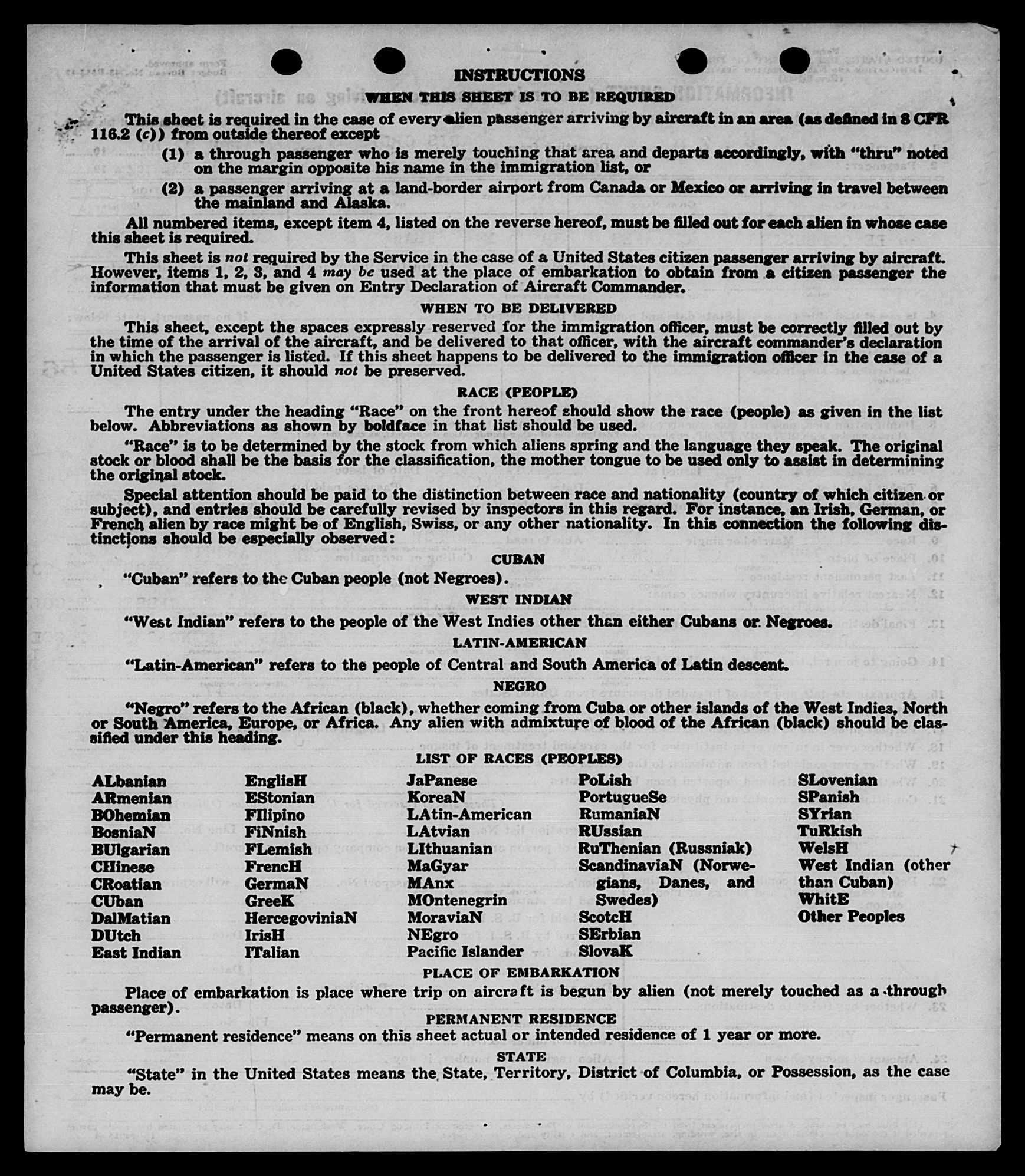 INSTRUCTIONS

WHEN THIS SHEET IS TO BE REQUIRED

This sheet is required in the case of every alien passenger arriving by aircraft in an area (as defined in 8 CFR 116.2 (c)) from outside thereof except

(1) a through passenger who is merely touching that area and departs accordingly, with "thru" noted on the margin opposite his name in the immigration list, or

(2) a passenger arriving at a land-border airport from Canada or Mexico or arriving in travel between the mainland and Alaska.

All numbered items, except item 4, listed on the reverse hereof, must be filled out for each alien in whose case this sheet is required.

This sheet is not required by the Service in the case of a United States citizen passenger arriving by aircraft. However, items 1, 2, 3, and 4 may be used at the place of embarkation to obtain from a citizen passenger the information that must be given on Entry Declaration of Aircraft Commander.

WHEN TO BE DELIVERED

This sheet, except the spaces expressly reserved for the immigration officer, must be correctly filled out by the time of the arrival of the aircraft, and be delivered to that officer, with the aircraft commander's declaration in which the passenger is listed. If this sheet happens to be delivered to the immigration officer in the case of a United States citizen, it should not be preserved.

RACE (PEOPLE)

The entry under the heading "Race" on the front hereof should show the race (people) as given in the list below. Abbreviations as shown by boldface in that list should be used.

"Race" is to be determined by the stock from which aliens spring and the language they speak. The original stock or blood shall be the basis for the classification, the mother tongue to be used only to assist in determining the original stock.

Special attention should be paid to the distinction between race and nationality (country of which citizen or subject), and entries should be carefully revised by inspectors in this regard. For instance, an Irish, German, or French alien by race might be of English, Swiss, or any other nationality. In this connection the following distinctions should be especially observed:

CUBAN

"Cuban" refers to the Cuban people (not Negroes).

WEST INDIAN

"West Indian" refers to the people of the West Indies other than either Cubans or Negroes.

LATIN-AMERICAN

"Latin-American" refers to the people of Central and South America of Latin descent.

NEGRO

"Negro" refers to the African (black), whether coming from Cuba or other islands of the West Indies, North or South America, Europe, or Africa. Any alien with admixture of blood of the African (black) should be classified under this heading.

LIST OF RACES (PEOPLES)

ALbanian
ARmenian
BOhemian
BosniaN
BUlgarian
CHinese
CRoatian
CUban
DalMatian
DUtch
East Indian

EnglisH
EStonian
FIlipino
FiNnish
FLemish
FrencH
GermaN
GreeK
HercegoviniaN
IrisH
ITalian

JaPanese
KoreaN
LAtin-American
LAtvian
LIthuanian
MaGyar
MAnx
MOntenegrin
MoraviaN
NEgro
Pacific Islander

PoLish
PortugueSe
RumaniaN
RUssian
RuThenian (Russniak)
ScandinaviaN (Norwegians, Danes, and Swedes)
ScotcH
SErbian
SlovaK

SLovenian
SPanish
SYrian
TuRkish
WelsH
West Indian (other than Cuban)
WhitE
Other Peoples

PLACE OF EMBARKATION

Place of embarkation is place where trip on aircraft is begun by alien (not merely touched as a through passenger).

PERMANENT RESIDENCE

"Permanent residence" means on this sheet actual or intended residence of 1 year or more.

STATE

"State" in the United States means the State, Territory, District of Columbia, or Possession, as the case may be.